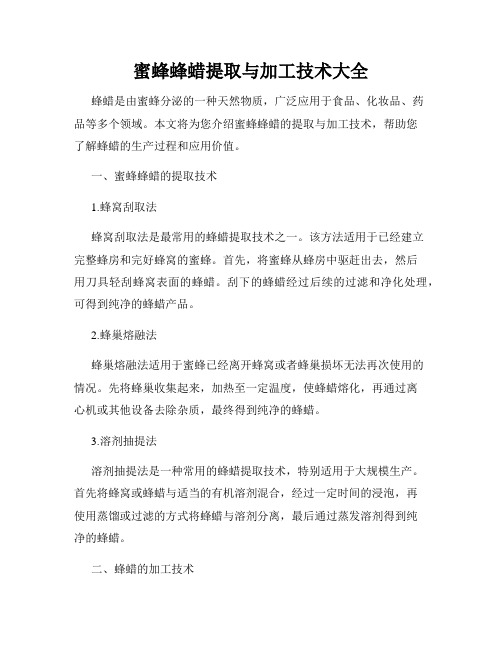 蜜蜂蜂蜡提取与加工技术大全

蜂蜡是由蜜蜂分泌的一种天然物质，广泛应用于食品、化妆品、药品等多个领域。本文将为您介绍蜜蜂蜂蜡的提取与加工技术，帮助您了解蜂蜡的生产过程和应用价值。

一、蜜蜂蜂蜡的提取技术

1.蜂窝刮取法

蜂窝刮取法是最常用的蜂蜡提取技术之一。该方法适用于已经建立完整蜂房和完好蜂窝的蜜蜂。首先，将蜜蜂从蜂房中驱赶出去，然后用刀具轻刮蜂窝表面的蜂蜡。刮下的蜂蜡经过后续的过滤和净化处理，可得到纯净的蜂蜡产品。

2.蜂巢熔融法

蜂巢熔融法适用于蜜蜂已经离开蜂窝或者蜂巢损坏无法再次使用的情况。先将蜂巢收集起来，加热至一定温度，使蜂蜡熔化，再通过离心机或其他设备去除杂质，最终得到纯净的蜂蜡。

3.溶剂抽提法

溶剂抽提法是一种常用的蜂蜡提取技术，特别适用于大规模生产。首先将蜂窝或蜂蜡与适当的有机溶剂混合，经过一定时间的浸泡，再使用蒸馏或过滤的方式将蜂蜡与溶剂分离，最后通过蒸发溶剂得到纯净的蜂蜡。

二、蜂蜡的加工技术